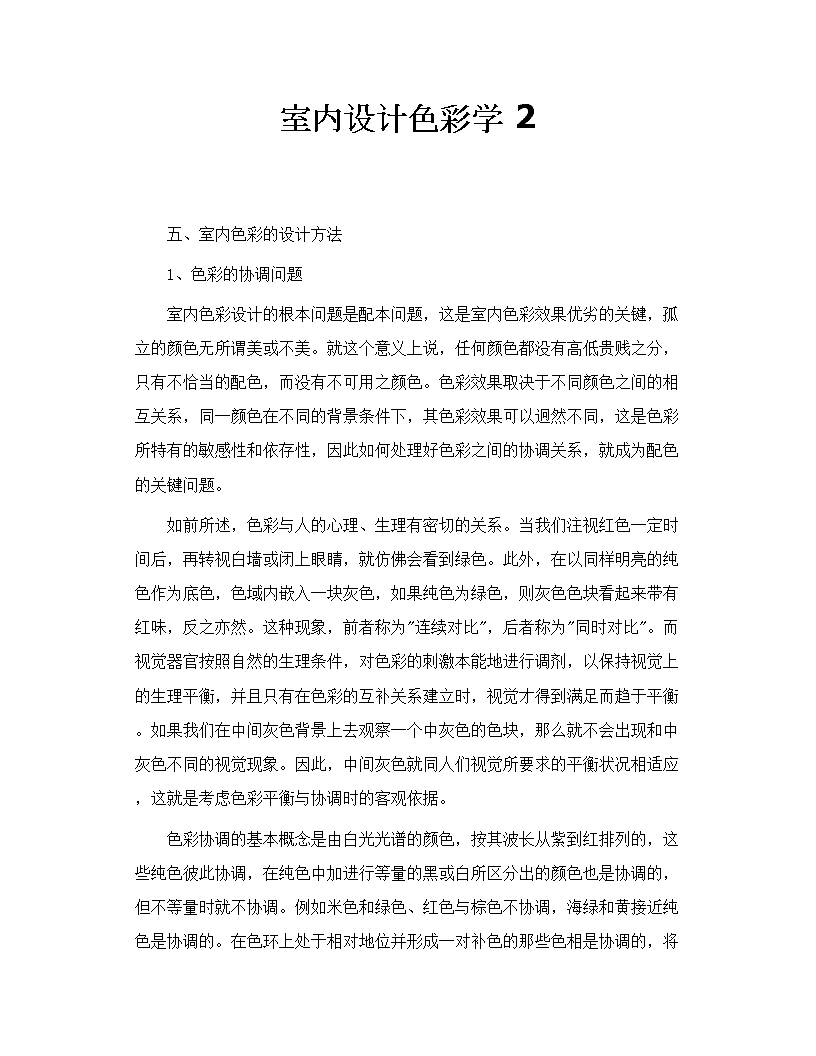 室内设计色彩学 2

五、室内色彩的设计方法

1、色彩的协调问题

室内色彩设计的根本问题是配本问题，这是室内色彩效果优劣的关键，孤立的颜色无所谓美或不美。就这个意义上说，任何颜色都没有高低贵贱之分，只有不恰当的配色，而没有不可用之颜色。色彩效果取决于不同颜色之间的相互关系，同一颜色在不同的背景条件下，其色彩效果可以迥然不同，这是色彩所特有的敏感性和依存性，因此如何处理好色彩之间的协调关系，就成为配色的关键问题。

如前所述，色彩与人的心理、生理有密切的关系。当我们注视红色一定时间后，再转视白墙或闭上眼睛，就仿佛会看到绿色。此外，在以同样明亮的纯色作为底色，色域内嵌入一块灰色，如果纯色为绿色，则灰色色块看起来带有红味，反之亦然。这种现象，前者称为"连续对比"，后者称为"同时对比"。而视觉器官按照自然的生理条件，对色彩的刺激本能地进行调剂，以保持视觉上的生理平衡，并且只有在色彩的互补关系建立时，视觉才得到满足而趋于平衡。如果我们在中间灰色背景上去观察一个中灰色的色块，那么就不会出现和中灰色不同的视觉现象。因此，中间灰色就同人们视觉所要求的平衡状况相适应，这就是考虑色彩平衡与协调时的客观依据。

色彩协调的基本概念是由白光光谱的颜色，按其波长从紫到红排列的，这些纯色彼此协调，在纯色中加进行等量的黑或白所区分出的颜色也是协调的，但不等量时就不协调。例如米色和绿色、红色与棕色不协调，海绿和黄接近纯色是协调的。在色环上处于相对地位并形成一对补色的那些色相是协调的，将